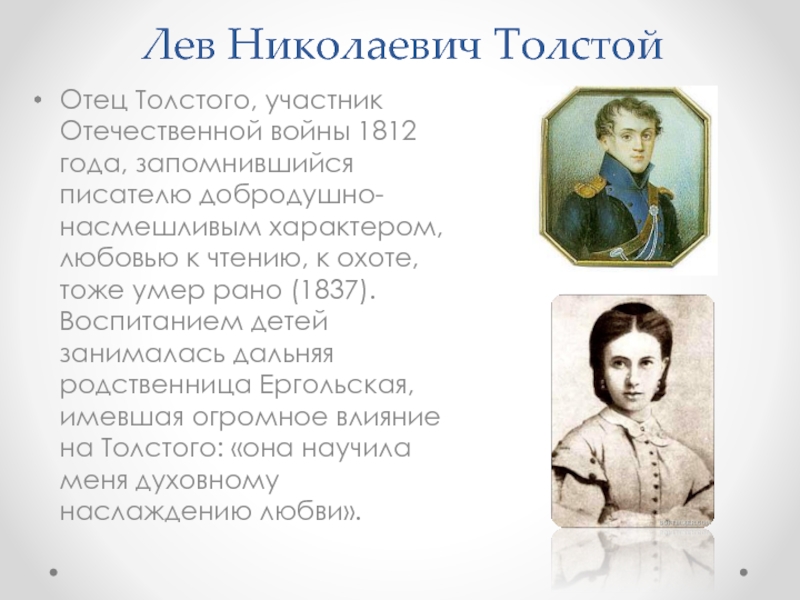 Лев Николаевич Толстой

• Отец Толстого, участник Отечественной войны 1812 года, запомнившийся писателю добродушно-насмешливым характером, любовью к чтению, к охоте, тоже умер рано (1837). Воспитанием детей занималась дальняя родственница Ергольская, имевшая огромное влияние на Толстого: «она научила меня духовному наслаждению любви».